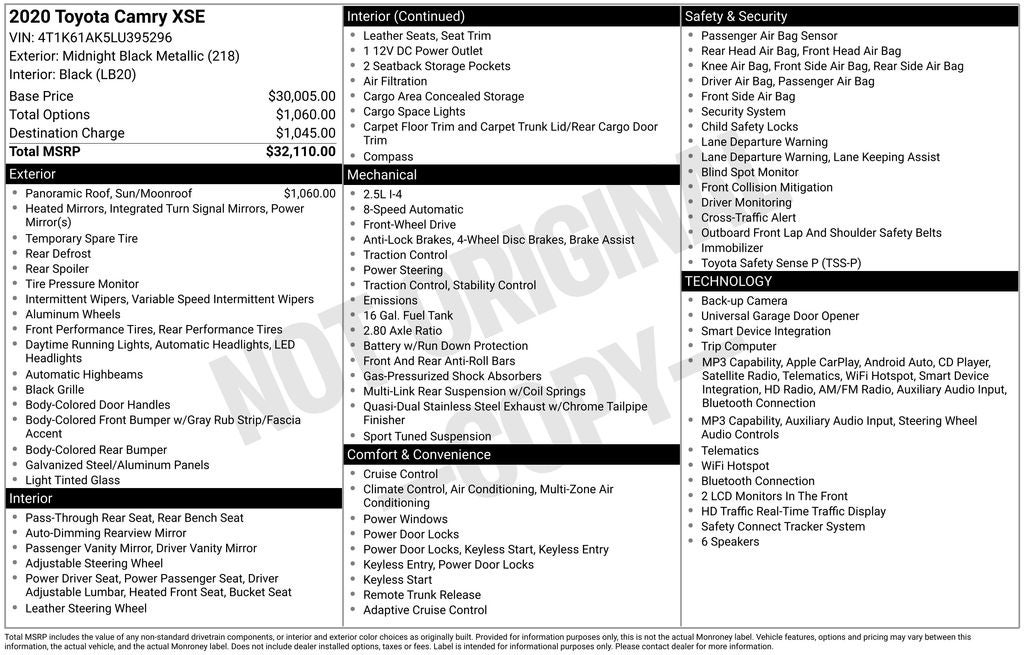 2020 Toyota Camry XSE
VIN: 4T1K61AK5LU395296
Exterior: Midnight Black Metallic (218)
Interior: Black (LB20)

Base Price $30,005.00
Total Options $1,060.00
Destination Charge $1,045.00
Total MSRP $32,110.00

Exterior
• Panoramic Roof, Sun/Moonroof $1,060.00
• Heated Mirrors, Integrated Turn Signal Mirrors, Power Mirror(s)
• Temporary Spare Tire
• Rear Defrost
• Rear Spoiler
• Tire Pressure Monitor
• Intermittent Wipers, Variable Speed Intermittent Wipers
• Aluminum Wheels
• Front Performance Tires, Rear Performance Tires
• Daytime Running Lights, Automatic Headlights, LED Headlights
• Automatic Highbeams
• Black Grille
• Body-Colored Door Handles
• Body-Colored Front Bumper w/Gray Rub Strip/Fascia Accent
• Body-Colored Rear Bumper
• Galvanized Steel/Aluminum Panels
• Light Tinted Glass

Interior
• Pass-Through Rear Seat, Rear Bench Seat
• Auto-Dimming Rearview Mirror
• Passenger Vanity Mirror, Driver Vanity Mirror
• Adjustable Steering Wheel
• Power Driver Seat, Power Passenger Seat, Driver Adjustable Lumbar, Heated Front Seat, Bucket Seat
• Leather Steering Wheel

Interior (Continued)
• Leather Seats, Seat Trim
• 1 12V DC Power Outlet
• 2 Seatback Storage Pockets
• Air Filtration
• Cargo Area Concealed Storage
• Cargo Space Lights
• Carpet Floor Trim and Carpet Trunk Lid/Rear Cargo Door Trim
• Compass

Mechanical
• 2.5L I-4
• 8-Speed Automatic
• Front-Wheel Drive
• Anti-Lock Brakes, 4-Wheel Disc Brakes, Brake Assist
• Traction Control
• Power Steering
• Traction Control, Stability Control
• Emissions
• 16 Gal. Fuel Tank
• 2.80 Axle Ratio
• Battery w/Run Down Protection
• Front And Rear Anti-Roll Bars
• Gas-Pressurized Shock Absorbers
• Multi-Link Rear Suspension w/Coil Springs
• Quasi-Dual Stainless Steel Exhaust w/Chrome Tailpipe Finisher
• Sport Tuned Suspension

Comfort & Convenience
• Cruise Control
• Climate Control, Air Conditioning, Multi-Zone Air Conditioning
• Power Windows
• Power Door Locks
• Power Door Locks, Keyless Start, Keyless Entry
• Keyless Entry, Power Door Locks
• Keyless Start
• Remote Trunk Release
• Adaptive Cruise Control

Safety & Security
• Passenger Air Bag Sensor
• Rear Head Air Bag, Front Head Air Bag
• Knee Air Bag, Front Side Air Bag, Rear Side Air Bag
• Driver Air Bag, Passenger Air Bag
• Front Side Air Bag
• Security System
• Child Safety Locks
• Lane Departure Warning
• Lane Departure Warning, Lane Keeping Assist
• Blind Spot Monitor
• Front Collision Mitigation
• Driver Monitoring
• Cross-Traffic Alert
• Outboard Front Lap And Shoulder Safety Belts
• Immobilizer
• Toyota Safety Sense P (TSS-P)

TECHNOLOGY
• Back-up Camera
• Universal Garage Door Opener
• Smart Device Integration
• Trip Computer
• MP3 Capability, Apple CarPlay, Android Auto, CD Player, Satellite Radio, Telematics, WiFi Hotspot, Smart Device Integration, HD Radio, AM/FM Radio, Auxiliary Audio Input, Bluetooth Connection
• MP3 Capability, Auxiliary Audio Input, Steering Wheel Audio Controls
• Telematics
• WiFi Hotspot
• Bluetooth Connection
• 2 LCD Monitors In The Front
• HD Traffic Real-Time Traffic Display
• Safety Connect Tracker System
• 6 Speakers

Total MSRP includes the value of any non-standard drivetrain components, or interior and exterior color choices as originally built. Provided for information purposes only, this is not the actual Monroney label. Vehicle features, options and pricing may vary between this information, the actual vehicle, and the actual Monroney label. Does not include dealer installed options, taxes or fees. Label is intended for informational purposes only. Please contact dealer for more information.

NOT ORIGINAL COPY